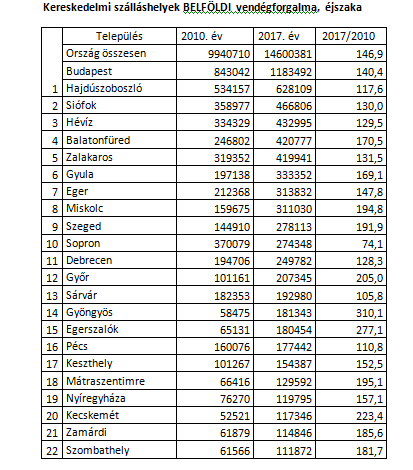 Kereskedelmi szálláshelyek BELFÖLDI vendégforgalma, éjszaka

| | Település | 2010. év | 2017. év | 2017/2010 |
|---|---|---|---|---|
| | Ország összesen | 9940710 | 14600381 | 146,9 |
| | Budapest | 843042 | 1183492 | 140,4 |
| 1 | Hajdúszoboszló | 534157 | 628109 | 117,6 |
| 2 | Siófok | 358977 | 466806 | 130,0 |
| 3 | Hévíz | 334329 | 432995 | 129,5 |
| 4 | Balatonfüred | 246802 | 420777 | 170,5 |
| 5 | Zalakaros | 319352 | 419941 | 131,5 |
| 6 | Gyula | 197138 | 333352 | 169,1 |
| 7 | Eger | 212368 | 313832 | 147,8 |
| 8 | Miskolc | 159675 | 311030 | 194,8 |
| 9 | Szeged | 144910 | 278113 | 191,9 |
| 10 | Sopron | 370079 | 274348 | 74,1 |
| 11 | Debrecen | 194706 | 249782 | 128,3 |
| 12 | Győr | 101161 | 207345 | 205,0 |
| 13 | Sárvár | 182353 | 192980 | 105,8 |
| 14 | Gyöngyös | 58475 | 181343 | 310,1 |
| 15 | Egerszalók | 65131 | 180454 | 277,1 |
| 16 | Pécs | 160076 | 177442 | 110,8 |
| 17 | Keszthely | 101267 | 154387 | 152,5 |
| 18 | Mátraszentimre | 66416 | 129592 | 195,1 |
| 19 | Nyíregyháza | 76270 | 119795 | 157,1 |
| 20 | Kecskemét | 52521 | 117346 | 223,4 |
| 21 | Zamárdi | 61879 | 114846 | 185,6 |
| 22 | Szombathely | 61566 | 111872 | 181,7 |